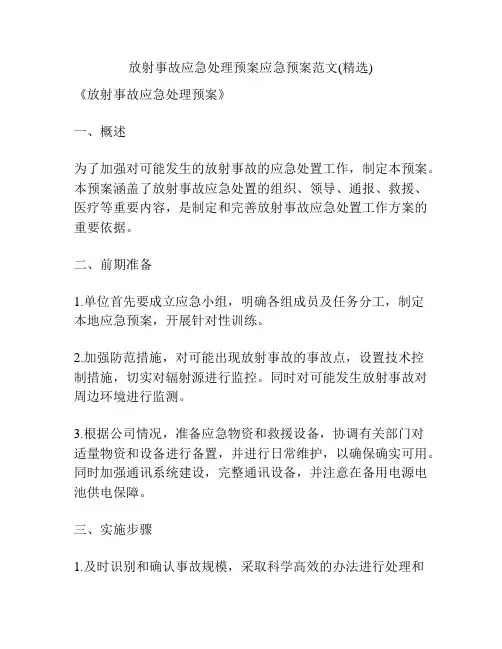 放射事故应急处理预案应急预案范文(精选)

《放射事故应急处理预案》

一、概述

为了加强对可能发生的放射事故的应急处置工作，制定本预案。本预案涵盖了放射事故应急处置的组织、领导、通报、救援、医疗等重要内容，是制定和完善放射事故应急处置工作方案的重要依据。

二、前期准备

1.单位首先要成立应急小组，明确各组成员及任务分工，制定本地应急预案，开展针对性训练。

2.加强防范措施，对可能出现放射事故的事故点，设置技术控制措施，切实对辐射源进行监控。同时对可能发生放射事故对周边环境进行监测。

3.根据公司情况，准备应急物资和救援设备，协调有关部门对适量物资和设备进行备置，并进行日常维护，以确保确实可用。同时加强通讯系统建设，完整通讯设备，并注意在备用电源电池供电保障。

三、实施步骤

1.及时识别和确认事故规模，采取科学高效的办法进行处理和